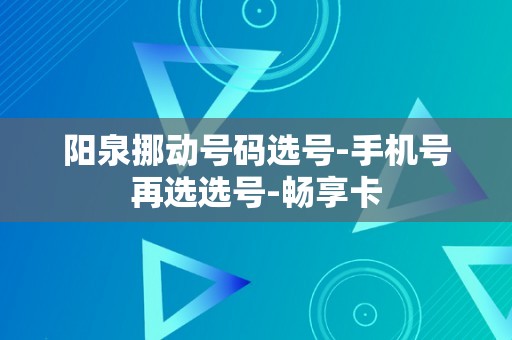 阳泉挪动号码选号-手机号再选选号-畅享卡